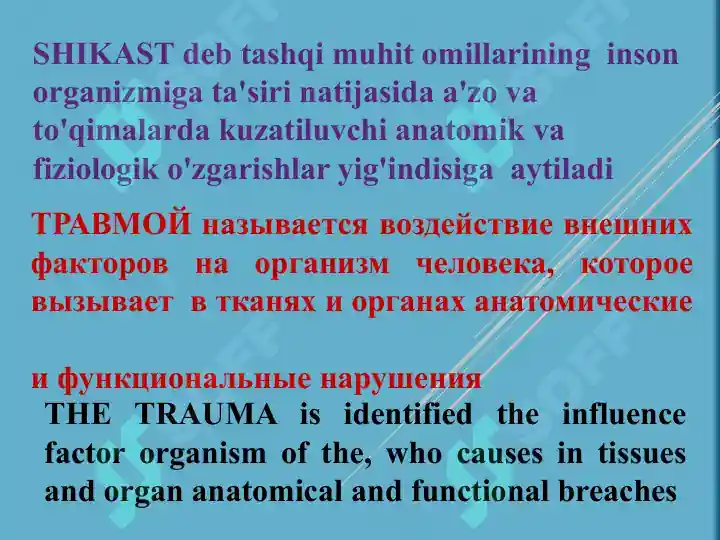 SHIKAST deb tashqi muhit omillarining inson organizmiga ta'siri natijasida a'zo va to'qimalarda kuzatiluvchi anatomik va fiziologik o'zgarishlar yig'indisiga aytiladi

ТРАВМОЙ называется воздействие внешних факторов на организм человека, которое вызывает в тканях и органах анатомические

и функциональные нарушения

THE TRAUMA is identified the influence factor organism of the, who causes in tissues and organ anatomical and functional breaches